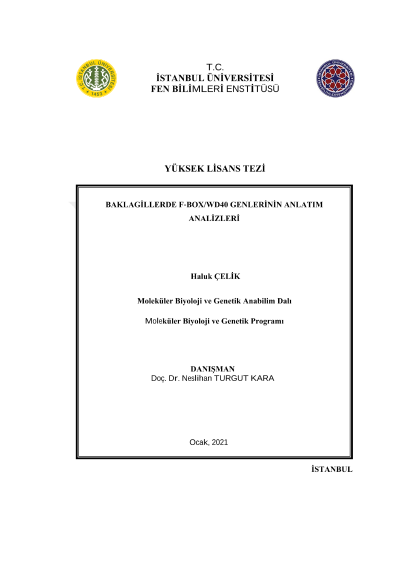 T.C.
İSTANBUL ÜNİVERSİTESİ
FEN BİLİMLERİ ENSTİTÜSÜ

YÜKSEK LİSANS TEZİ

BAKLAGİLLERDE F-BOX/WD40 GENLERİNİN ANLATIM ANALİZLERİ

Haluk ÇELİK

Moleküler Biyoloji ve Genetik Anabilim Dalı

Moleküler Biyoloji ve Genetik Programı

DANIŞMAN
Doç. Dr. Neslihan TURGUT KARA

Ocak, 2021

İSTANBUL